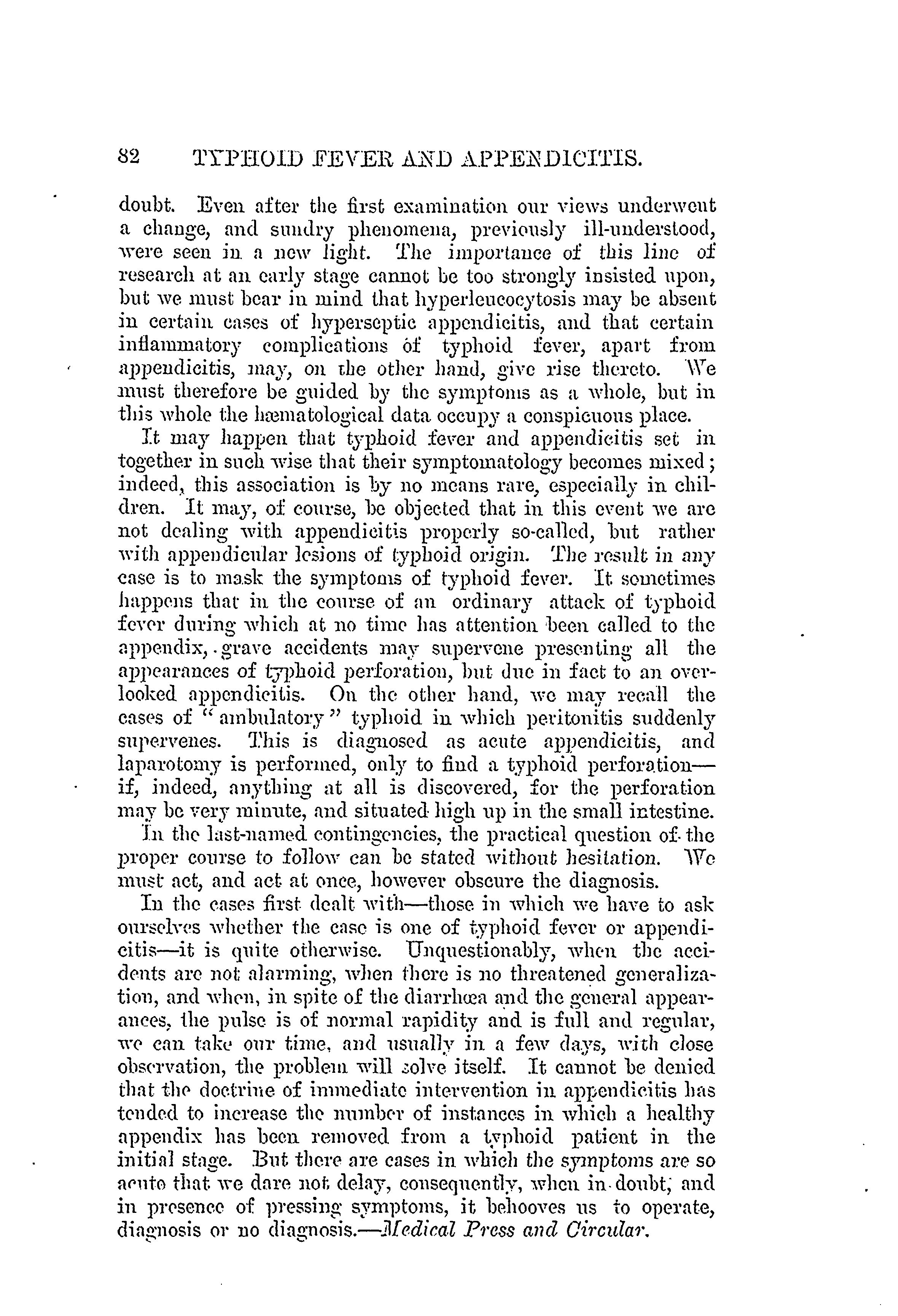 82 TYPHOID FEVER AND APPENDICITIS.

doubt. Even after the first examination our views underwent a change, and sundry phenomena, previously ill-understood, were seen in a new light. The importance of this line of research at an early stage cannot be too strongly insisted upon, but we must bear in mind that hyperleucocytosis may be absent in certain cases of hyperseptic appendicitis, and that certain inflammatory complications of typhoid fever, apart from appendicitis, may, on the other hand, give rise thereto. We must therefore be guided by the symptoms as a whole, but in this whole the hæmatological data occupy a conspicuous place.

It may happen that typhoid fever and appendicitis set in together in such wise that their symptomatology becomes mixed; indeed, this association is by no means rare, especially in children. It may, of course, be objected that in this event we are not dealing with appendicitis properly so-called, but rather with appendicular lesions of typhoid origin. The result in any case is to mask the symptoms of typhoid fever. It sometimes happens that in the course of an ordinary attack of typhoid fever during which at no time has attention been called to the appendix, grave accidents may supervene presenting all the appearances of typhoid perforation, but due in fact to an overlooked appendicitis. On the other hand, we may recall the cases of "ambulatory" typhoid in which peritonitis suddenly supervenes. This is diagnosed as acute appendicitis, and laparotomy is performed, only to find a typhoid perforation—if, indeed, anything at all is discovered, for the perforation may be very minute, and situated high up in the small intestine.

In the last-named contingencies, the practical question of the proper course to follow can be stated without hesitation. We must act, and act at once, however obscure the diagnosis.

In the cases first dealt with—those in which we have to ask ourselves whether the case is one of typhoid fever or appendicitis—it is quite otherwise. Unquestionably, when the accidents are not alarming, when there is no threatened generalization, and when, in spite of the diarrhœa and the general appearances, the pulse is of normal rapidity and is full and regular, we can take our time, and usually in a few days, with close observation, the problem will solve itself. It cannot be denied that the doctrine of immediate intervention in appendicitis has tended to increase the number of instances in which a healthy appendix has been removed from a typhoid patient in the initial stage. But there are cases in which the symptoms are so acute that we dare not delay, consequently, when in doubt, and in presence of pressing symptoms, it behooves us to operate, diagnosis or no diagnosis.—Medical Press and Circular.